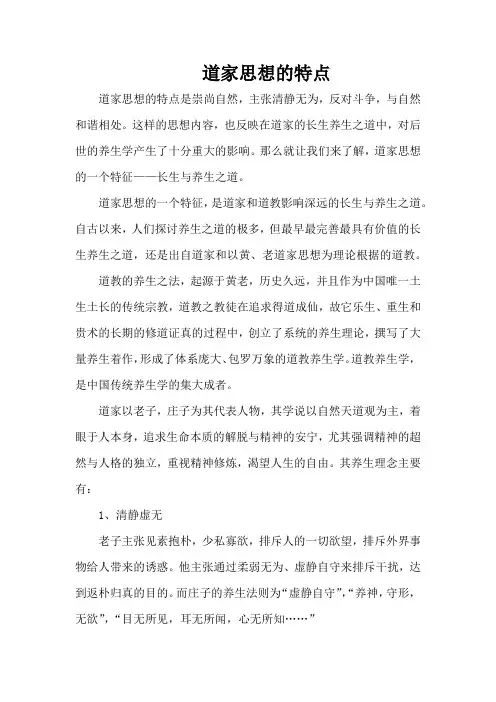 道家思想的特点

道家思想的特点是崇尚自然，主张清静无为，反对斗争，与自然和谐相处。这样的思想内容，也反映在道家的长生养生之道中，对后世的养生学产生了十分重大的影响。那么就让我们来了解，道家思想的一个特征——长生与养生之道。

道家思想的一个特征，是道家和道教影响深远的长生与养生之道。自古以来，人们探讨养生之道的极多，但最早最完善最具有价值的长生养生之道，还是出自道家和以黄、老道家思想为理论根据的道教。

道教的养生之法，起源于黄老，历史久远，并且作为中国唯一土生土长的传统宗教，道教之教徒在追求得道成仙，故它乐生、重生和贵术的长期的修道证真的过程中，创立了系统的养生理论，撰写了大量养生着作，形成了体系庞大、包罗万象的道教养生学。道教养生学，是中国传统养生学的集大成者。

道家以老子，庄子为其代表人物，其学说以自然天道观为主，着眼于人本身，追求生命本质的解脱与精神的安宁，尤其强调精神的超然与人格的独立，重视精神修炼，渴望人生的自由。其养生理念主要有：

1、清静虚无

老子主张见素抱朴，少私寡欲，排斥人的一切欲望，排斥外界事物给人带来的诱惑。他主张通过柔弱无为、虚静自守来排斥干扰，达到返朴归真的目的。而庄子的养生法则为“虚静自守”，“养神，守形，无欲”，“目无所见，耳无所闻，心无所知……”